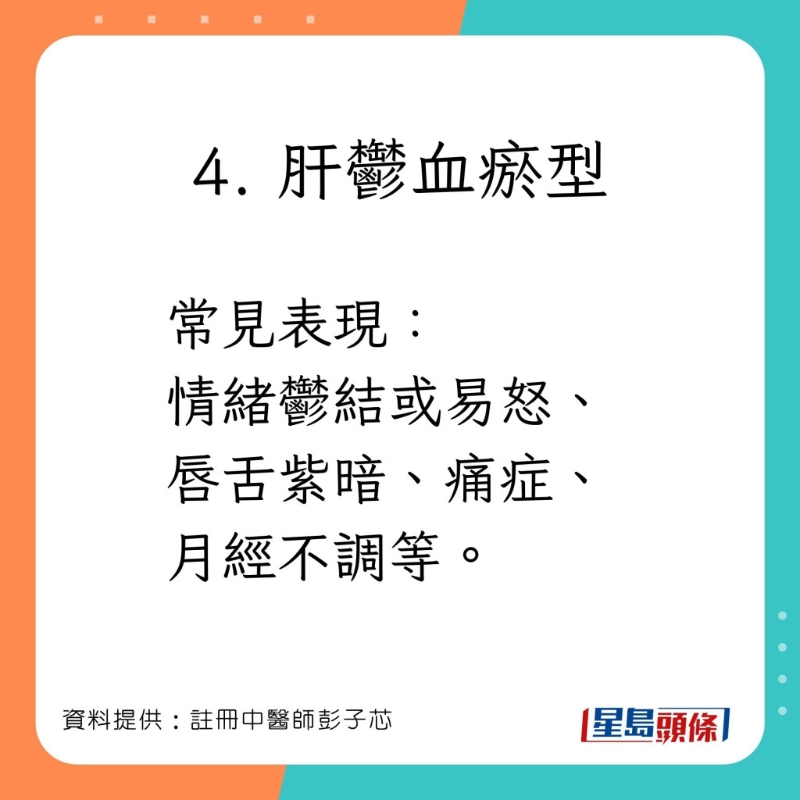 4. 肝鬱血瘀型

常見表現：
情緒鬱結或易怒、
唇舌紫暗、痛症、
月經不調等。

資料提供：註冊中醫師彭子芯

星島頭條